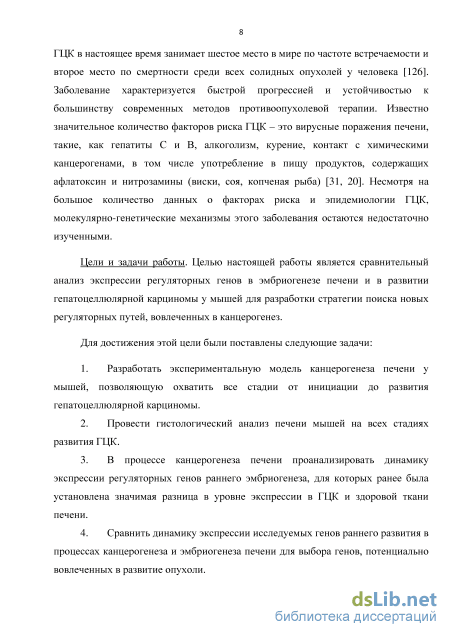 8

ГЦК в настоящее время занимает шестое место в мире по частоте встречаемости и второе место по смертности среди всех солидных опухолей у человека [126]. Заболевание характеризуется быстрой прогрессией и устойчивостью к большинству современных методов противоопухолевой терапии. Известно значительное количество факторов риска ГЦК – это вирусные поражения печени, такие, как гепатиты С и В, алкоголизм, курение, контакт с химическими канцерогенами, в том числе употребление в пищу продуктов, содержащих афлатоксин и нитрозамины (виски, соя, копченая рыба) [31, 20]. Несмотря на большое количество данных о факторах риска и эпидемиологии ГЦК, молекулярно-генетические механизмы этого заболевания остаются недостаточно изученными.

Цели и задачи работы. Целью настоящей работы является сравнительный анализ экспрессии регуляторных генов в эмбриогенезе печени и в развитии гепатоцеллюлярной карциномы у мышей для разработки стратегии поиска новых регуляторных путей, вовлеченных в канцерогенез.

Для достижения этой цели были поставлены следующие задачи:

1. Разработать экспериментальную модель канцерогенеза печени у мышей, позволяющую охватить все стадии от инициации до развития гепатоцеллюлярной карциномы.

2. Провести гистологический анализ печени мышей на всех стадиях развития ГЦК.

3. В процессе канцерогенеза печени проанализировать динамику экспрессии регуляторных генов раннего эмбриогенеза, для которых ранее была установлена значимая разница в уровне экспрессии в ГЦК и здоровой ткани печени.

4. Сравнить динамику экспрессии исследуемых генов раннего развития в процессах канцерогенеза и эмбриогенеза печени для выбора генов, потенциально вовлеченных в развитие опухоли.

dsLib.net
библиотека диссертаций